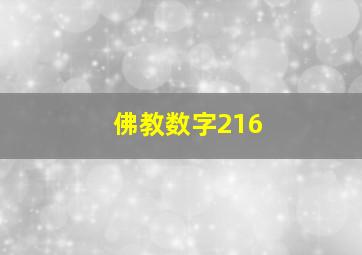 佛教数字216